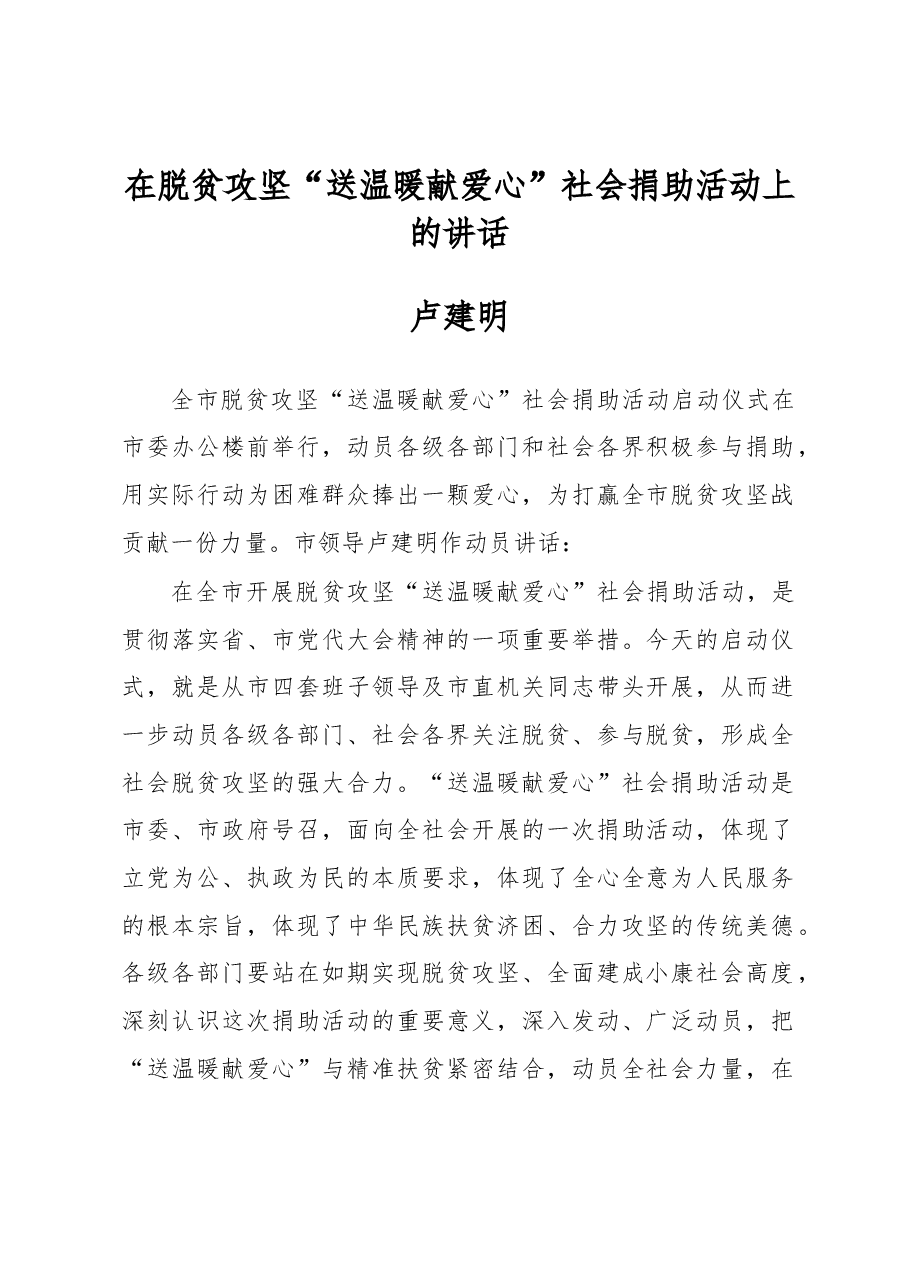 在脱贫攻坚“送温暖献爱心”社会捐助活动上的讲话

卢建明

全市脱贫攻坚“送温暖献爱心”社会捐助活动启动仪式在市委办公楼前举行，动员各级各部门和社会各界积极参与捐助，用实际行动为困难群众捧出一颗爱心，为打赢全市脱贫攻坚战贡献一份力量。市领导卢建明作动员讲话：

在全市开展脱贫攻坚“送温暖献爱心”社会捐助活动，是贯彻落实省、市党代大会精神的一项重要举措。今天的启动仪式，就是从市四套班子领导及市直机关同志带头开展，从而进一步动员各级各部门、社会各界关注脱贫、参与脱贫，形成全社会脱贫攻坚的强大合力。“送温暖献爱心”社会捐助活动是市委、市政府号召，面向全社会开展的一次捐助活动，体现了立党为公、执政为民的本质要求，体现了全心全意为人民服务的根本宗旨，体现了中华民族扶贫济困、合力攻坚的传统美德。各级各部门要站在如期实现脱贫攻坚、全面建成小康社会高度，深刻认识这次捐助活动的重要意义，深入发动、广泛动员，把“送温暖献爱心”与精准扶贫紧密结合，动员全社会力量，在